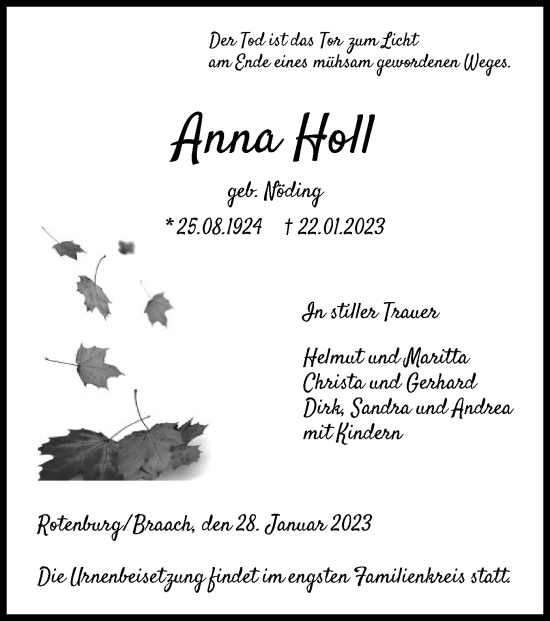 Der Tod ist das Tor zum Licht
am Ende eines mühsam gewordenen Weges.

Anna Holl

geb. Nöding

* 25.08.1924 † 22.01.2023

In stiller Trauer

Helmut und Maritta
Christa und Gerhard
Dirk, Sandra und Andrea
mit Kindern

Rotenburg/Braach, den 28. Januar 2023

Die Urnenbeisetzung findet im engsten Familienkreis statt.